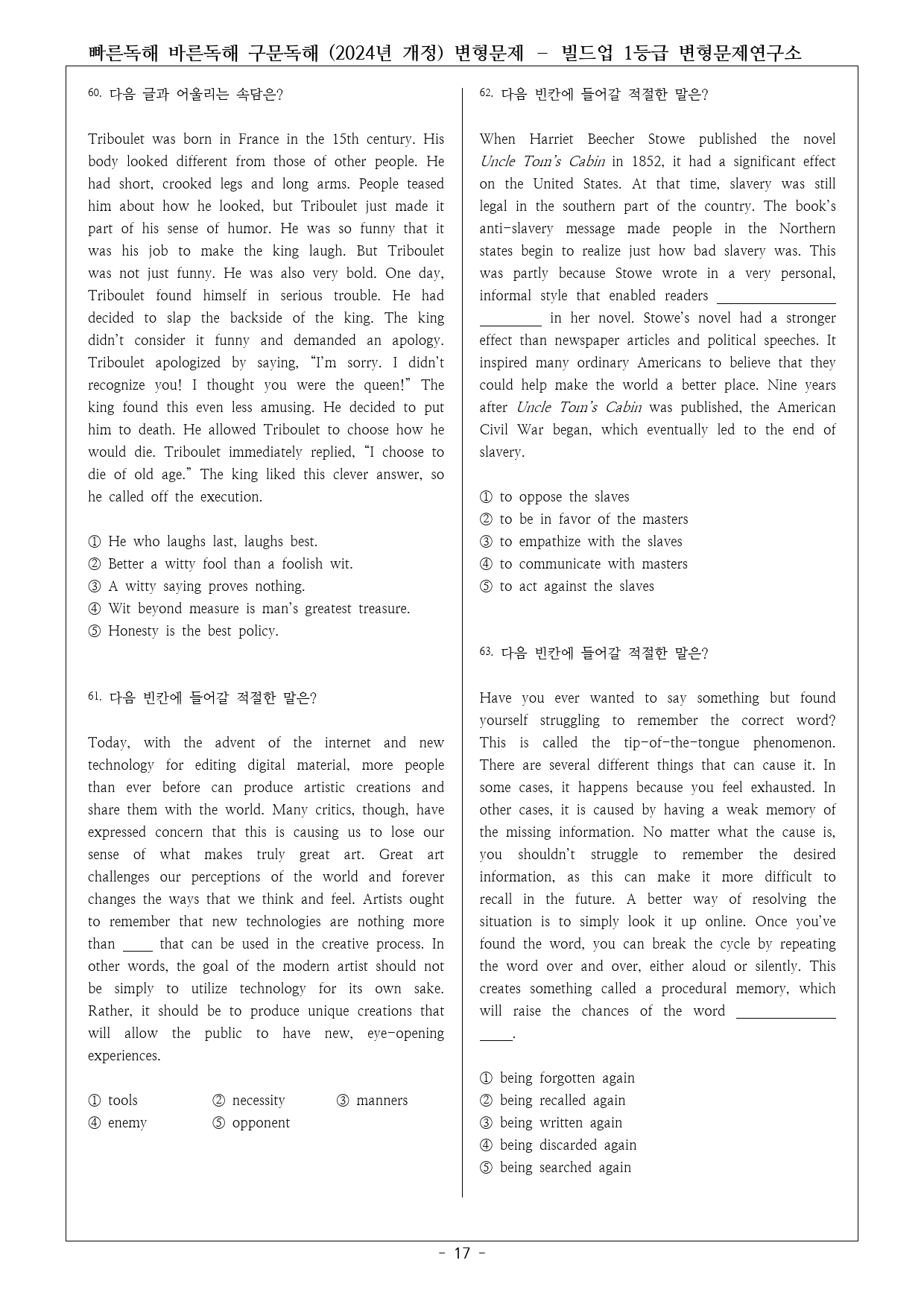 빠른독해 바른독해 구문독해 (2024년 개정) 변형문제 - 빌드업 1등급 변형문제연구소

60. 다음 글과 어울리는 속담은?

Triboulet was born in France in the 15th century. His body looked different from those of other people. He had short, crooked legs and long arms. People teased him about how he looked, but Triboulet just made it part of his sense of humor. He was so funny that it was his job to make the king laugh. But Triboulet was not just funny. He was also very bold. One day, Triboulet found himself in serious trouble. He had decided to slap the backside of the king. The king didn't consider it funny and demanded an apology. Triboulet apologized by saying, "I'm sorry. I didn't recognize you! I thought you were the queen!" The king found this even less amusing. He decided to put him to death. He allowed Triboulet to choose how he would die. Triboulet immediately replied, "I choose to die of old age." The king liked this clever answer, so he called off the execution.

① He who laughs last, laughs best.
② Better a witty fool than a foolish wit.
③ A witty saying proves nothing.
④ Wit beyond measure is man's greatest treasure.
⑤ Honesty is the best policy.

61. 다음 빈칸에 들어갈 적절한 말은?

Today, with the advent of the internet and new technology for editing digital material, more people than ever before can produce artistic creations and share them with the world. Many critics, though, have expressed concern that this is causing us to lose our sense of what makes truly great art. Great art challenges our perceptions of the world and forever changes the ways that we think and feel. Artists ought to remember that new technologies are nothing more than ____ that can be used in the creative process. In other words, the goal of the modern artist should not be simply to utilize technology for its own sake. Rather, it should be to produce unique creations that will allow the public to have new, eye-opening experiences.

① tools ② necessity ③ manners
④ enemy ⑤ opponent

62. 다음 빈칸에 들어갈 적절한 말은?

When Harriet Beecher Stowe published the novel Uncle Tom's Cabin in 1852, it had a significant effect on the United States. At that time, slavery was still legal in the southern part of the country. The book's anti-slavery message made people in the Northern states begin to realize just how bad slavery was. This was partly because Stowe wrote in a very personal, informal style that enabled readers ____ in her novel. Stowe's novel had a stronger effect than newspaper articles and political speeches. It inspired many ordinary Americans to believe that they could help make the world a better place. Nine years after Uncle Tom's Cabin was published, the American Civil War began, which eventually led to the end of slavery.

① to oppose the slaves
② to be in favor of the masters
③ to empathize with the slaves
④ to communicate with masters
⑤ to act against the slaves

63. 다음 빈칸에 들어갈 적절한 말은?

Have you ever wanted to say something but found yourself struggling to remember the correct word? This is called the tip-of-the-tongue phenomenon. There are several different things that can cause it. In some cases, it happens because you feel exhausted. In other cases, it is caused by having a weak memory of the missing information. No matter what the cause is, you shouldn't struggle to remember the desired information, as this can make it more difficult to recall in the future. A better way of resolving the situation is to simply look it up online. Once you've found the word, you can break the cycle by repeating the word over and over, either aloud or silently. This creates something called a procedural memory, which will raise the chances of the word ____.

① being forgotten again
② being recalled again
③ being written again
④ being discarded again
⑤ being searched again

- 17 -